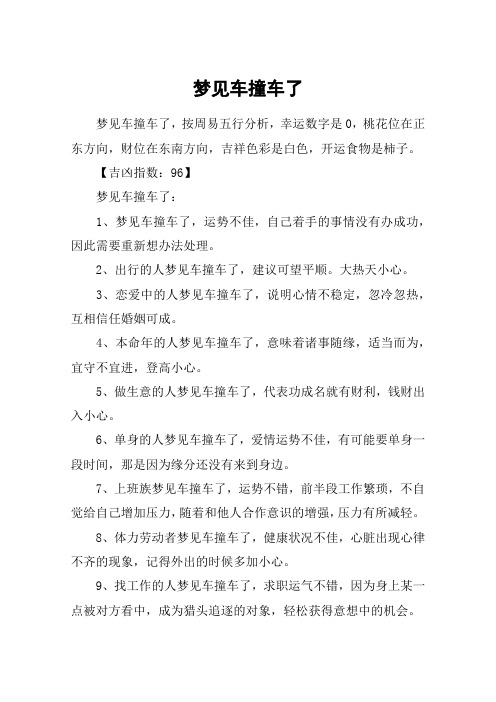 梦见车撞车了

梦见车撞车了，按周易五行分析，幸运数字是 0，桃花位在正东方向，财位在东南方向，吉祥色彩是白色，开运食物是柿子。

【吉凶指数：96】

梦见车撞车了：

1、梦见车撞车了，运势不佳，自己着手的事情没有办成功，因此需要重新想办法处理。

2、出行的人梦见车撞车了，建议可望平顺。大热天小心。

3、恋爱中的人梦见车撞车了，说明心情不稳定，忽冷忽热，互相信任婚姻可成。

4、本命年的人梦见车撞车了，意味着诸事随缘，适当而为，宜守不宜进，登高小心。

5、做生意的人梦见车撞车了，代表功成名就有财利，钱财出入小心。

6、单身的人梦见车撞车了，爱情运势不佳，有可能要单身一段时间，那是因为缘分还没有来到身边。

7、上班族梦见车撞车了，运势不错，前半段工作繁琐，不自觉给自己增加压力，随着和他人合作意识的增强，压力有所减轻。

8、体力劳动者梦见车撞车了，健康状况不佳，心脏出现心律不齐的现象，记得外出的时候多加小心。

9、找工作的人梦见车撞车了，求职运气不错，因为身上某一点被对方看中，成为猎头追逐的对象，轻松获得意想中的机会。